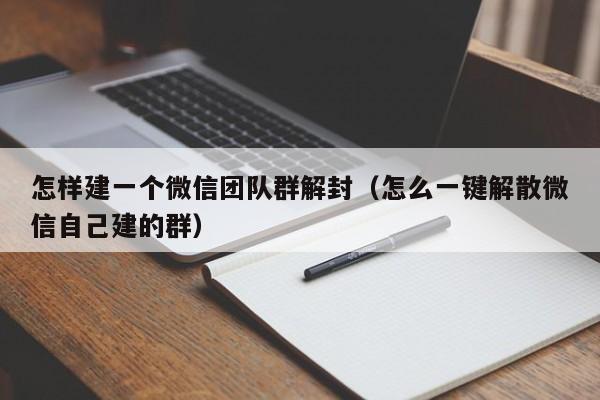 怎样建一个微信团队群解封（怎么一键解散微信自己建的群）